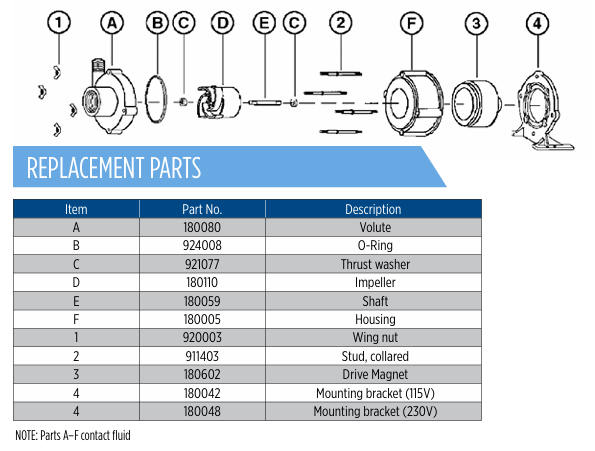 1 A B C D E C 2 F 3 4

REPLACEMENT PARTS

| Item | Part No. | Description |
|---|---|---|
| A | 180080 | Volute |
| B | 924008 | O-Ring |
| C | 921077 | Thrust washer |
| D | 180110 | Impeller |
| E | 180059 | Shaft |
| F | 180005 | Housing |
| 1 | 920003 | Wing nut |
| 2 | 911403 | Stud, collared |
| 3 | 180602 | Drive Magnet |
| 4 | 180042 | Mounting bracket (115V) |
| 4 | 180048 | Mounting bracket (230V) |

NOTE: Parts A–F contact fluid